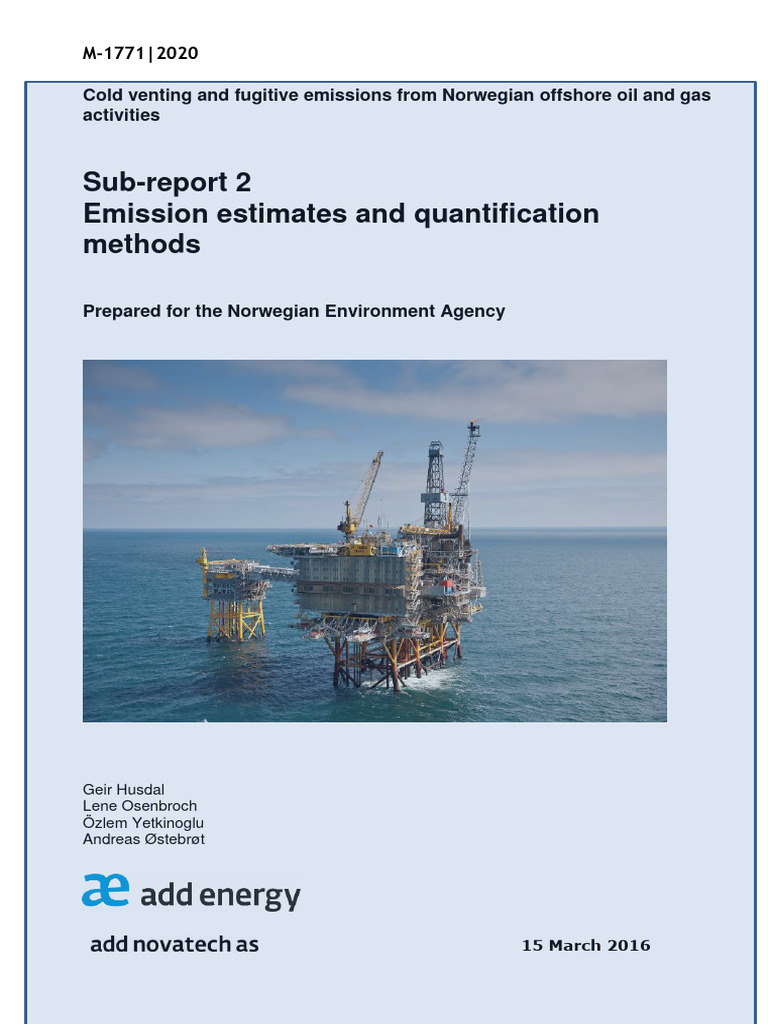 M-1771|2020

Cold venting and fugitive emissions from Norwegian offshore oil and gas activities

Sub-report 2
Emission estimates and quantification methods

Prepared for the Norwegian Environment Agency

Geir Husdal
Lene Osenbroch
Özlem Yetkinoglu
Andreas Østebrøt

æ add energy

add novatech as

15 March 2016